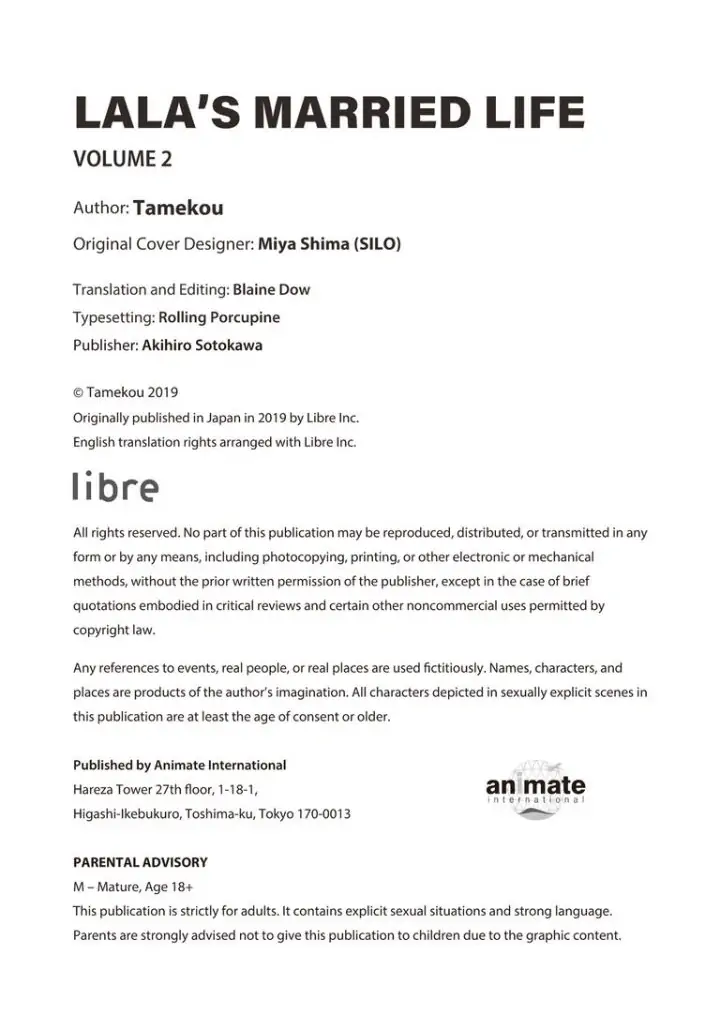 LALA'S MARRIED LIFE
VOLUME 2

Author: Tamekou
Original Cover Designer: Miya Shima (SILO)

Translation and Editing: Blaine Dow
Typesetting: Rolling Porcupine
Publisher: Akihiro Sotokawa

© Tamekou 2019
Originally published in Japan in 2019 by Libre Inc.
English translation rights arranged with Libre Inc.

libre

All rights reserved. No part of this publication may be reproduced, distributed, or transmitted in any form or by any means, including photocopying, printing, or other electronic or mechanical methods, without the prior written permission of the publisher, except in the case of brief quotations embodied in critical reviews and certain other noncommercial uses permitted by copyright law.

Any references to events, real people, or real places are used fictitiously. Names, characters, and places are products of the author's imagination. All characters depicted in sexually explicit scenes in this publication are at least the age of consent or older.

Published by Animate International
Hareza Tower 27th floor, 1-18-1,
Higashi-Ikebukuro, Toshima-ku, Tokyo 170-0013

animate international

PARENTAL ADVISORY
M – Mature, Age 18+
This publication is strictly for adults. It contains explicit sexual situations and strong language. Parents are strongly advised not to give this publication to children due to the graphic content.